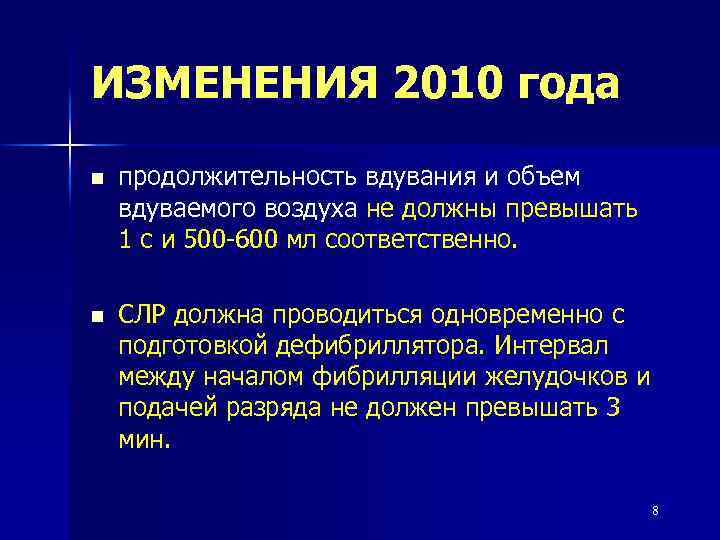 ИЗМЕНЕНИЯ 2010 года

• продолжительность вдувания и объем вдуваемого воздуха не должны превышать 1 с и 500-600 мл соответственно.

• СЛР должна проводиться одновременно с подготовкой дефибриллятора. Интервал между началом фибрилляции желудочков и подачей разряда не должен превышать 3 мин.

8